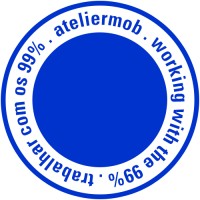 ateliermob · working with the 99% · trabalhar com os 99% ·